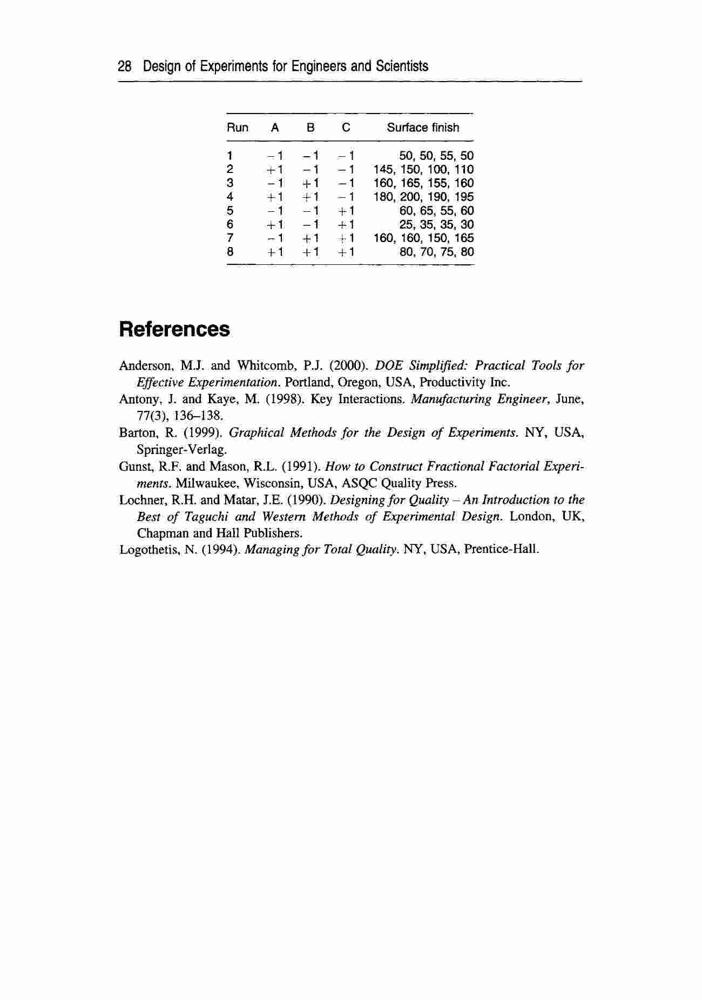 28 Design of Experiments for Engineers and Scientists

| Run | A | B | C | Surface finish |
|---|---|---|---|---|
| 1 | −1 | −1 | −1 | 50, 50, 55, 50 |
| 2 | +1 | −1 | −1 | 145, 150, 100, 110 |
| 3 | −1 | +1 | −1 | 160, 165, 155, 160 |
| 4 | +1 | +1 | −1 | 180, 200, 190, 195 |
| 5 | −1 | −1 | +1 | 60, 65, 55, 60 |
| 6 | +1 | −1 | +1 | 25, 35, 35, 30 |
| 7 | −1 | +1 | +1 | 160, 160, 150, 165 |
| 8 | +1 | +1 | +1 | 80, 70, 75, 80 |

References

Anderson, M.J. and Whitcomb, P.J. (2000). DOE Simplified: Practical Tools for Effective Experimentation. Portland, Oregon, USA, Productivity Inc.
Antony, J. and Kaye, M. (1998). Key Interactions. Manufacturing Engineer, June, 77(3), 136–138.
Barton, R. (1999). Graphical Methods for the Design of Experiments. NY, USA, Springer-Verlag.
Gunst, R.F. and Mason, R.L. (1991). How to Construct Fractional Factorial Experiments. Milwaukee, Wisconsin, USA, ASQC Quality Press.
Lochner, R.H. and Matar, J.E. (1990). Designing for Quality – An Introduction to the Best of Taguchi and Western Methods of Experimental Design. London, UK, Chapman and Hall Publishers.
Logothetis, N. (1994). Managing for Total Quality. NY, USA, Prentice-Hall.